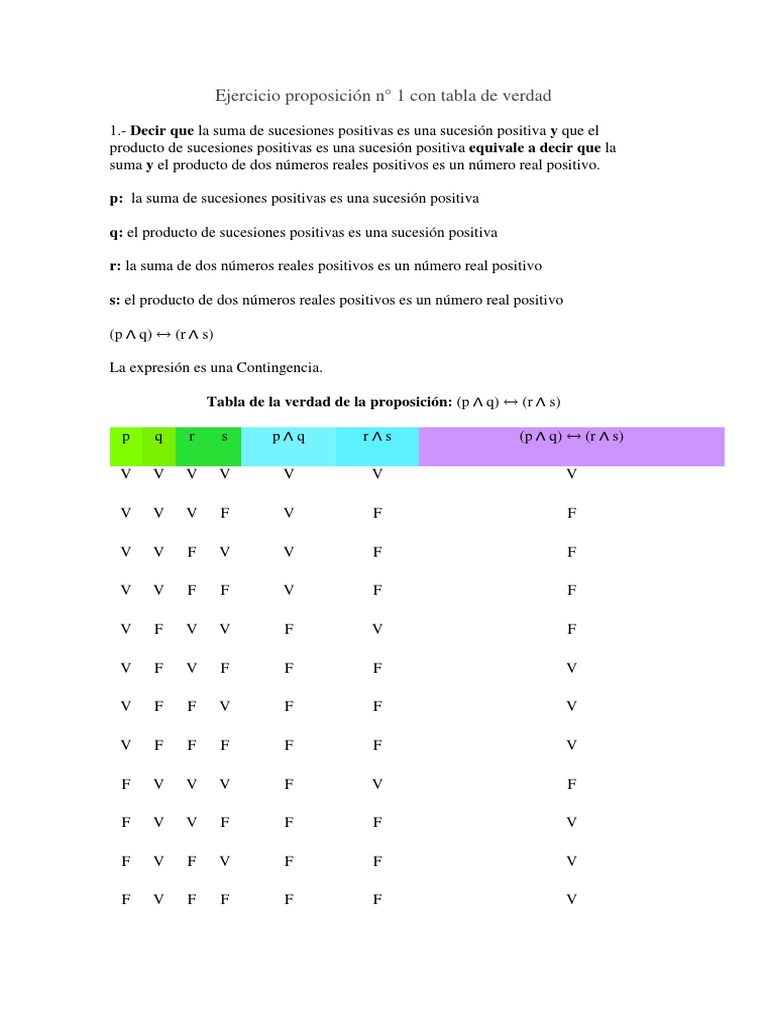 Ejercicio proposición n° 1 con tabla de verdad

1.- **Decir que** la suma de sucesiones positivas es una sucesión positiva **y** que el producto de sucesiones positivas es una sucesión positiva **equivale a decir que** la suma **y** el producto de dos números reales positivos es un número real positivo.

**p:** la suma de sucesiones positivas es una sucesión positiva

**q:** el producto de sucesiones positivas es una sucesión positiva

**r:** la suma de dos números reales positivos es un número real positivo

**s:** el producto de dos números reales positivos es un número real positivo

$(p \wedge q) \leftrightarrow (r \wedge s)$

La expresión es una Contingencia.

**Tabla de la verdad de la proposición:** $(p \wedge q) \leftrightarrow (r \wedge s)$

| p | q | r | s | $p \wedge q$ | $r \wedge s$ | $(p \wedge q) \leftrightarrow (r \wedge s)$ |
|---|---|---|---|---|---|---|
| V | V | V | V | V | V | V |
| V | V | V | F | V | F | F |
| V | V | F | V | V | F | F |
| V | V | F | F | V | F | F |
| V | F | V | V | F | V | F |
| V | F | V | F | F | F | V |
| V | F | F | V | F | F | V |
| V | F | F | F | F | F | V |
| F | V | V | V | F | V | F |
| F | V | V | F | F | F | V |
| F | V | F | V | F | F | V |
| F | V | F | F | F | F | V |